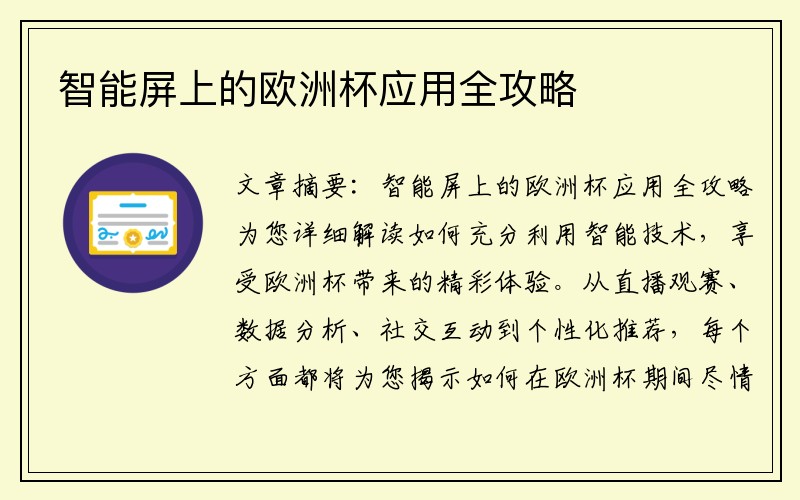 智能屏上的欧洲杯应用全攻略

文章摘要：智能屏上的欧洲杯应用全攻略为您详细解读如何充分利用智能技术，享受欧洲杯带来的精彩体验。从直播观赛、数据分析、社交互动到个性化推荐，每个方面都将为您揭示如何在欧洲杯期间尽情